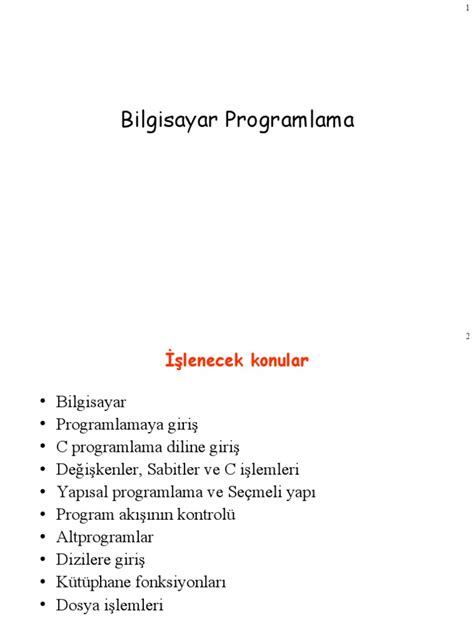 1

Bilgisayar Programlama

2

İşlenecek konular

• Bilgisayar
• Programlamaya giriş
• C programlama diline giriş
• Değişkenler, Sabitler ve C işlemleri
• Yapısal programlama ve Seçmeli yapı
• Program akışının kontrolü
• Altprogramlar
• Dizilere giriş
• Kütüphane fonksiyonları
• Dosya işlemleri